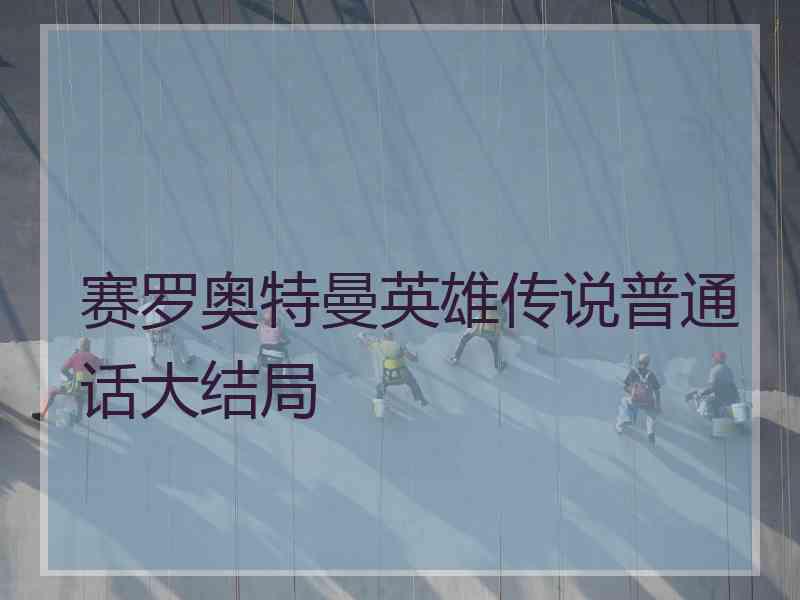 赛罗奥特曼英雄传说普通话大结局